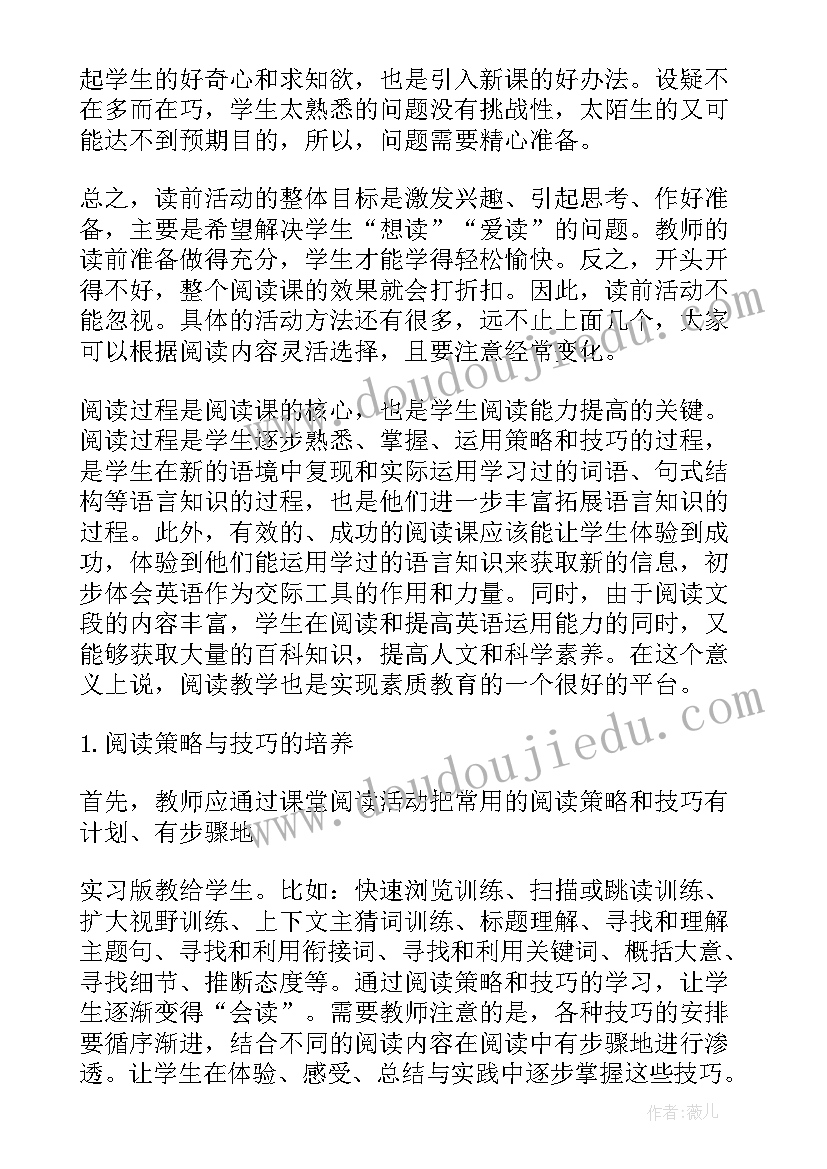 起学生的好奇心和求知欲，也是引入新课的好办法。设疑不在多而在巧，学生太熟悉的问题没有挑战性，太陌生的又可能达不到预期目的，所以，问题需要精心准备。

总之，读前活动的整体目标是激发兴趣、引起思考、作好准备，主要是希望解决学生“想读”“爱读”的问题。教师的读前准备做得充分，学生才能学得轻松愉快。反之，开头开得不好，整个阅读课的效果就会打折扣。因此，读前活动不能忽视。具体的活动方法还有很多，远不止上面几个，大家可以根据阅读内容灵活选择，且要注意经常变化。

阅读过程是阅读课的核心，也是学生阅读能力提高的关键。阅读过程是学生逐步熟悉、掌握、运用策略和技巧的过程，是学生在新的语境中复现和实际运用学习过的词语、句式结构等语言知识的过程，也是他们进一步丰富拓展语言知识的过程。此外，有效的、成功的阅读课应该能让学生体验到成功，体验到他们能运用学过的语言知识来获取新的信息，初步体会英语作为交际工具的作用和力量。同时，由于阅读文段的内容丰富，学生在阅读和提高英语运用能力的同时，又能够获取大量的百科知识，提高人文和科学素养。在这个意义上说，阅读教学也是实现素质教育的一个很好的平台。

1. 阅读策略与技巧的培养

首先，教师应通过课堂阅读活动把常用的阅读策略和技巧有计划、有步骤地

实习版教给学生。比如：快速浏览训练、扫描或跳读训练、扩大视野训练、上下文主猜词训练、标题理解、寻找和理解主题句、寻找和利用衔接词、寻找和利用关键词、概括大意、寻找细节、推断态度等。通过阅读策略和技巧的学习，让学生逐渐变得“会读”。需要教师注意的是，各种技巧的安排要循序渐进，结合不同的阅读内容在阅读中有步骤地进行渗透。让学生在体验、感受、总结与实践中逐步掌握这些技巧。

www.doudoujiedu.com

www.doudoujiedu.com

作者：薇儿